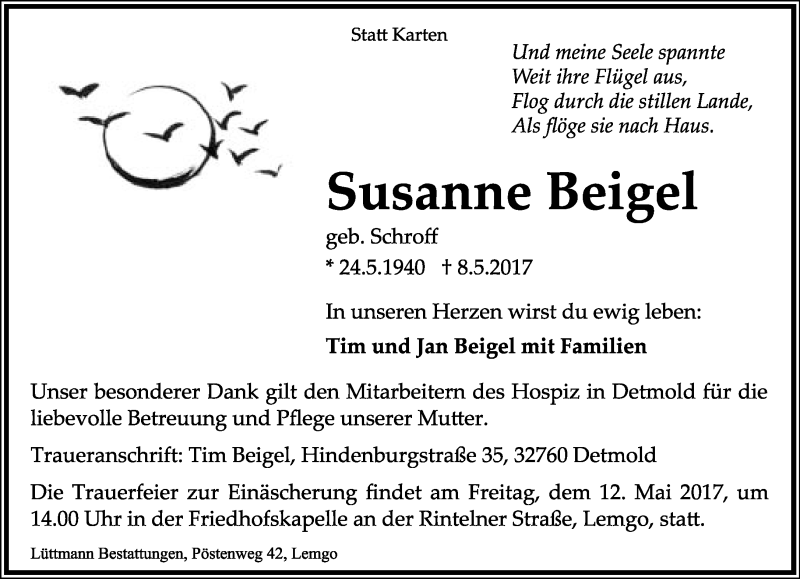 Statt Karten

Und meine Seele spannte
Weit ihre Flügel aus,
Flog durch die stillen Lande,
Als flöge sie nach Haus.

Susanne Beigel

geb. Schroff

* 24.5.1940 † 8.5.2017

In unseren Herzen wirst du ewig leben:

Tim und Jan Beigel mit Familien

Unser besonderer Dank gilt den Mitarbeitern des Hospiz in Detmold für die liebevolle Betreuung und Pflege unserer Mutter.

Traueranschrift: Tim Beigel, Hindenburgstraße 35, 32760 Detmold

Die Trauerfeier zur Einäscherung findet am Freitag, dem 12. Mai 2017, um 14.00 Uhr in der Friedhofskapelle an der Rintelner Straße, Lemgo, statt.

Lüttmann Bestattungen, Pöstenweg 42, Lemgo